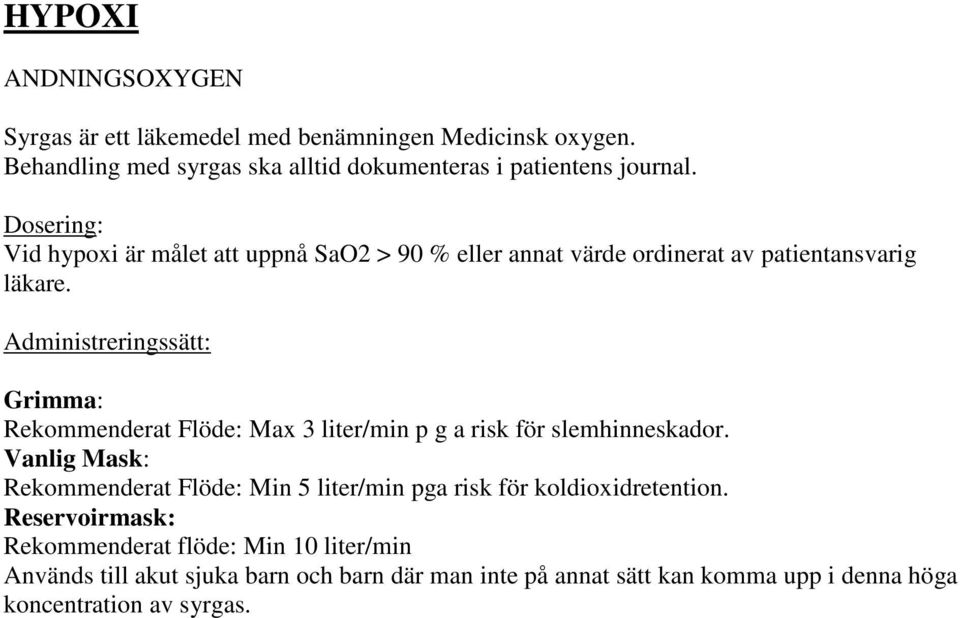 HYPOXI

ANDNINGSOXYGEN

Syrgas är ett läkemedel med benämningen Medicinsk oxygen. Behandling med syrgas ska alltid dokumenteras i patientens journal.

Dosering:
Vid hypoxi är målet att uppnå SaO2 > 90 % eller annat värde ordinerat av patientansvarig läkare.

Administreringssätt:

Grimma:
Rekommenderat Flöde: Max 3 liter/min p g a risk för slemhinneskador.
Vanlig Mask:
Rekommenderat Flöde: Min 5 liter/min pga risk för koldioxidretention.
Reservoirmask:
Rekommenderat flöde: Min 10 liter/min
Används till akut sjuka barn och barn där man inte på annat sätt kan komma upp i denna höga koncentration av syrgas.